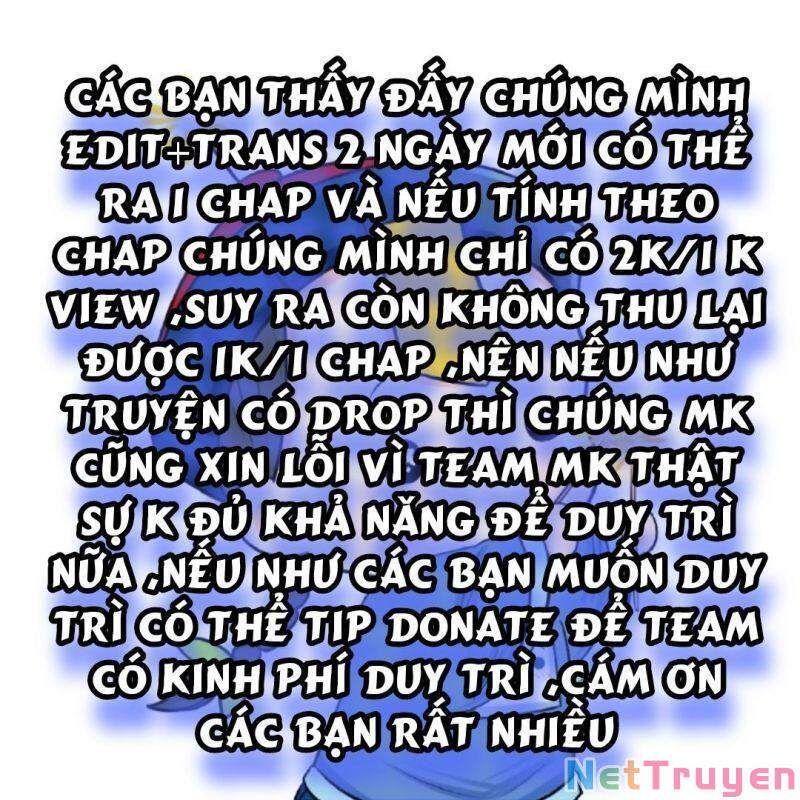 CÁC BẠN THẤY ĐẤY CHÚNG MÌNH EDIT+TRANS 2 NGÀY MỚI CÓ THỂ RA 1 CHAP VÀ NẾU TÍNH THEO CHAP CHÚNG MÌNH CHỈ CÓ 2K/1 K VIEW ,SUY RA CÒN KHÔNG THU LẠI ĐƯỢC 1K/1 CHAP ,NÊN NẾU NHƯ TRUYỆN CÓ DROP THÌ CHÚNG MK CŨNG XIN LỖI VÌ TEAM MK THẬT SỰ K ĐỦ KHẢ NĂNG ĐỂ DUY TRÌ NỮA ,NẾU NHƯ CÁC BẠN MUỐN DUY TRÌ CÓ THỂ TIP DONATE ĐỂ TEAM CÓ KINH PHÍ DUY TRÌ ,CÁM ƠN CÁC BẠN RẤT NHIỀU

NetTruyen